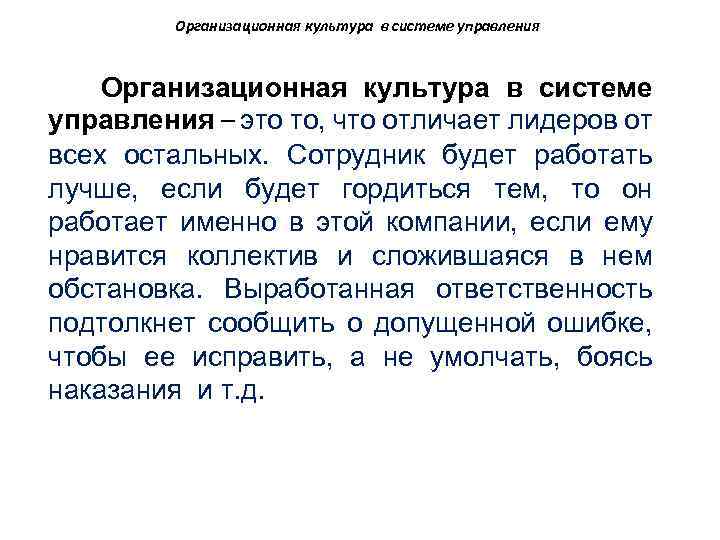 Организационная культура в системе управления

Организационная культура в системе управления – это то, что отличает лидеров от всех остальных. Сотрудник будет работать лучше, если будет гордиться тем, то он работает именно в этой компании, если ему нравится коллектив и сложившаяся в нем обстановка. Выработанная ответственность подтолкнет сообщить о допущенной ошибке, чтобы ее исправить, а не умолчать, боясь наказания и т.д.